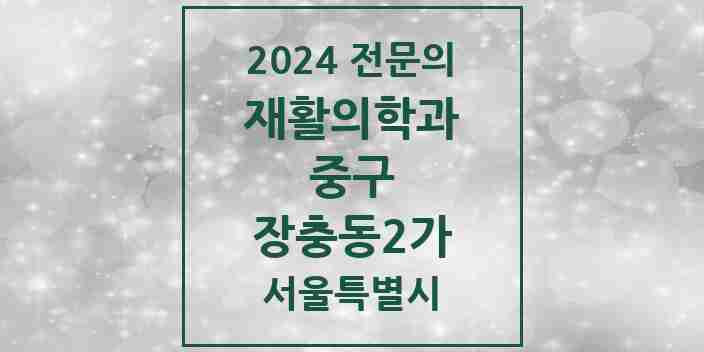 2024 전문의
재활의학과
중구
장충동2가
서울특별시